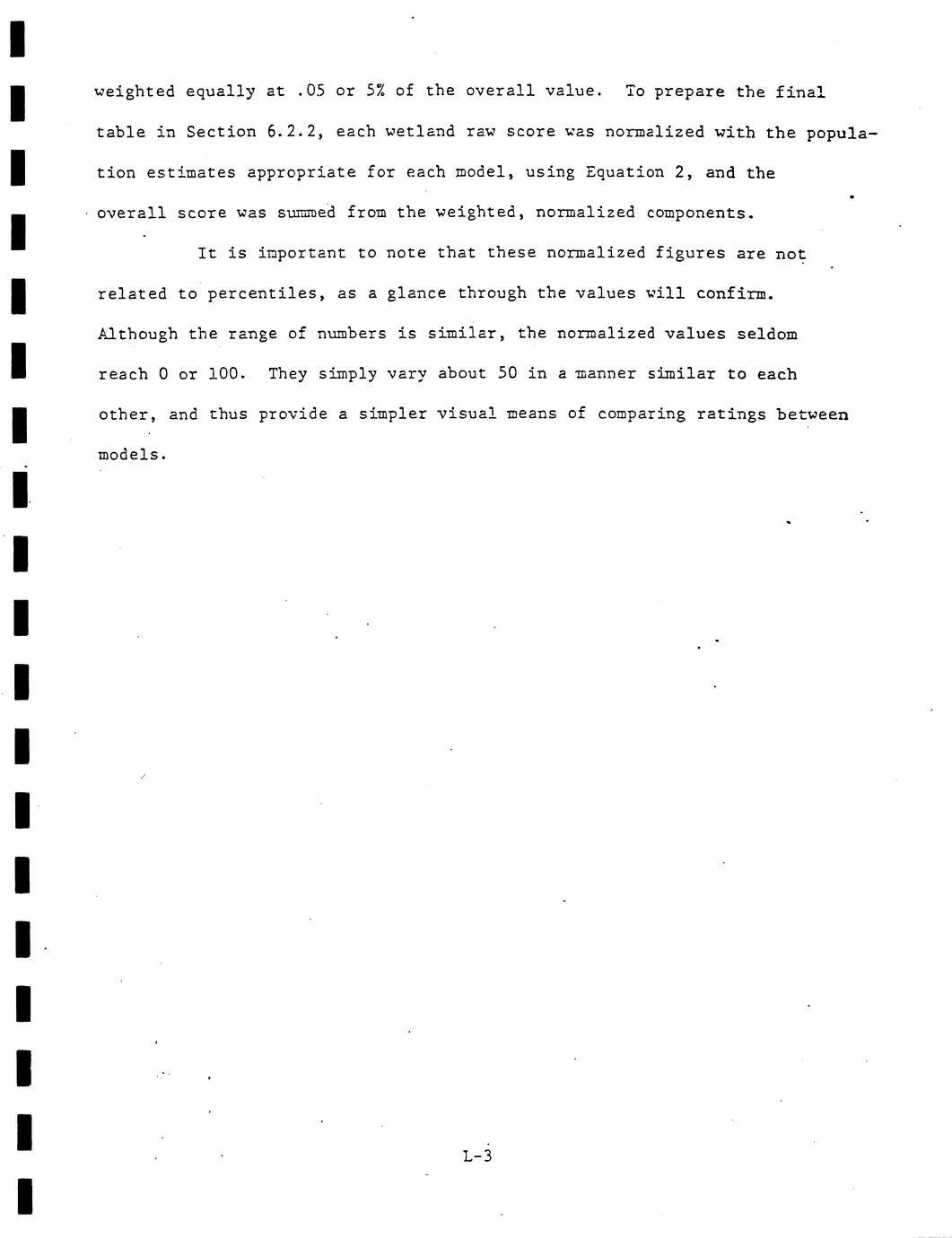 weighted equally at .05 or 5% of the overall value. To prepare the final table in Section 6.2.2, each wetland raw score was normalized with the population estimates appropriate for each model, using Equation 2, and the overall score was summed from the weighted, normalized components.

It is important to note that these normalized figures are not related to percentiles, as a glance through the values will confirm. Although the range of numbers is similar, the normalized values seldom reach 0 or 100. They simply vary about 50 in a manner similar to each other, and thus provide a simpler visual means of comparing ratings between models.

L-3